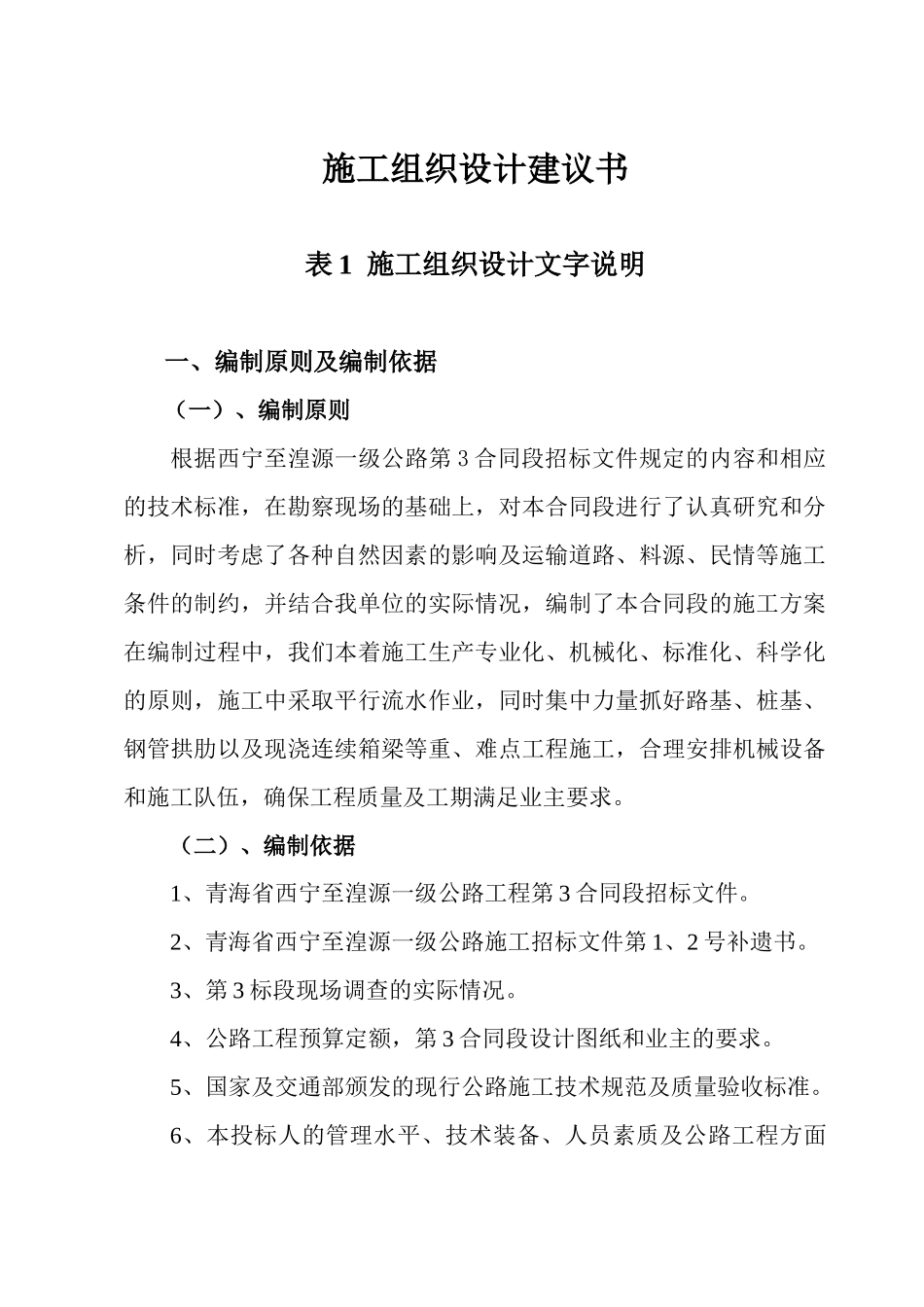 施工组织设计建议书

表 1 施工组织设计文字说明

一、编制原则及编制依据

（一）、编制原则

根据西宁至湟源一级公路第 3 合同段招标文件规定的内容和相应的技术标准，在勘察现场的基础上，对本合同段进行了认真研究和分析，同时考虑了各种自然因素的影响及运输道路、料源、民情等施工条件的制约，并结合我单位的实际情况，编制了本合同段的施工方案在编制过程中，我们本着施工生产专业化、机械化、标准化、科学化的原则，施工中采取平行流水作业，同时集中力量抓好路基、桩基、钢管拱肋以及现浇连续箱梁等重、难点工程施工，合理安排机械设备和施工队伍，确保工程质量及工期满足业主要求。

（二）、编制依据

1、青海省西宁至湟源一级公路工程第 3 合同段招标文件。

2、青海省西宁至湟源一级公路施工招标文件第 1、2 号补遗书。

3、第 3 标段现场调查的实际情况。

4、公路工程预算定额，第 3 合同段设计图纸和业主的要求。

5、国家及交通部颁发的现行公路施工技术规范及质量验收标准。

6、本投标人的管理水平、技术装备、人员素质及公路工程方面